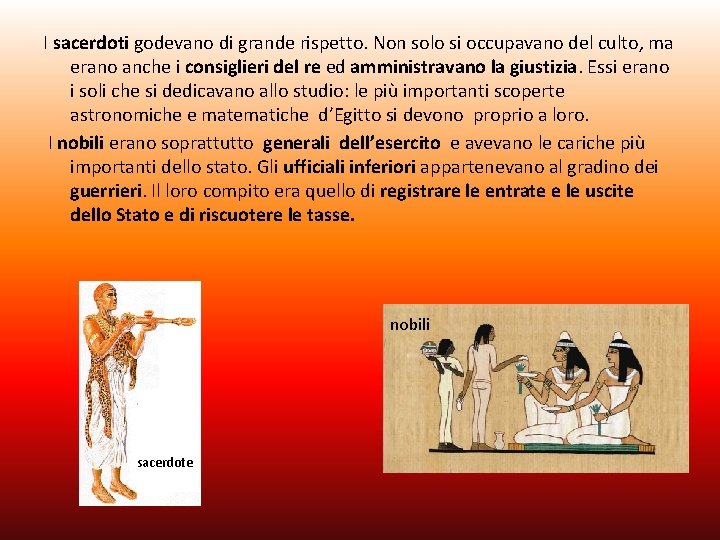 I sacerdoti godevano di grande rispetto. Non solo si occupavano del culto, ma erano anche i consiglieri del re ed amministravano la giustizia. Essi erano i soli che si dedicavano allo studio: le più importanti scoperte astronomiche e matematiche d'Egitto si devono proprio a loro.

I nobili erano soprattutto generali dell'esercito e avevano le cariche più importanti dello stato. Gli ufficiali inferiori appartenevano al gradino dei guerrieri. Il loro compito era quello di registrare le entrate e le uscite dello Stato e di riscuotere le tasse.

sacerdote

nobili